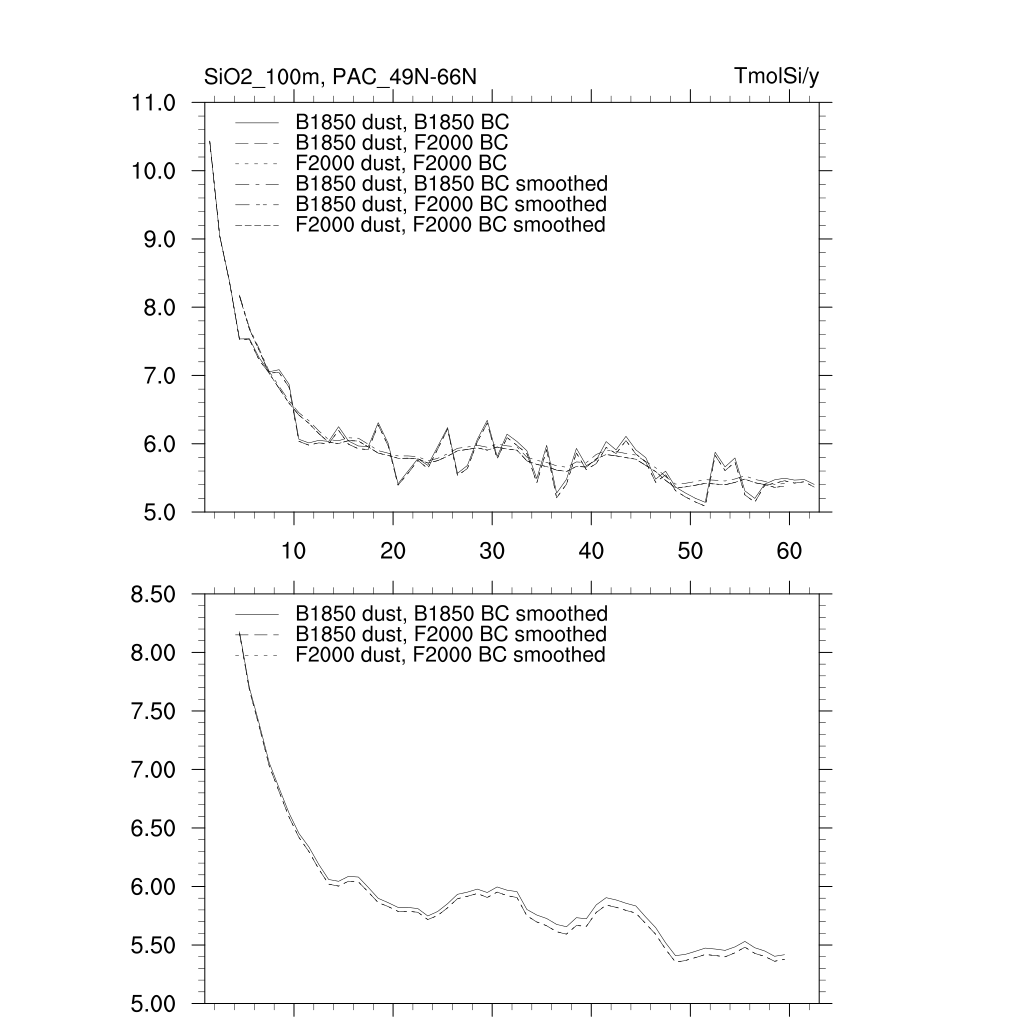 SiO2_100m, PAC_49N-66N

TmolSi/y

11.0
10.0
9.0
8.0
7.0
6.0
5.0

B1850 dust, B1850 BC
B1850 dust, F2000 BC
F2000 dust, F2000 BC
B1850 dust, B1850 BC smoothed
B1850 dust, F2000 BC smoothed
F2000 dust, F2000 BC smoothed

10
20
30
40
50
60

8.50
8.00
7.50
7.00
6.50
6.00
5.50
5.00

B1850 dust, B1850 BC smoothed
B1850 dust, F2000 BC smoothed
F2000 dust, F2000 BC smoothed